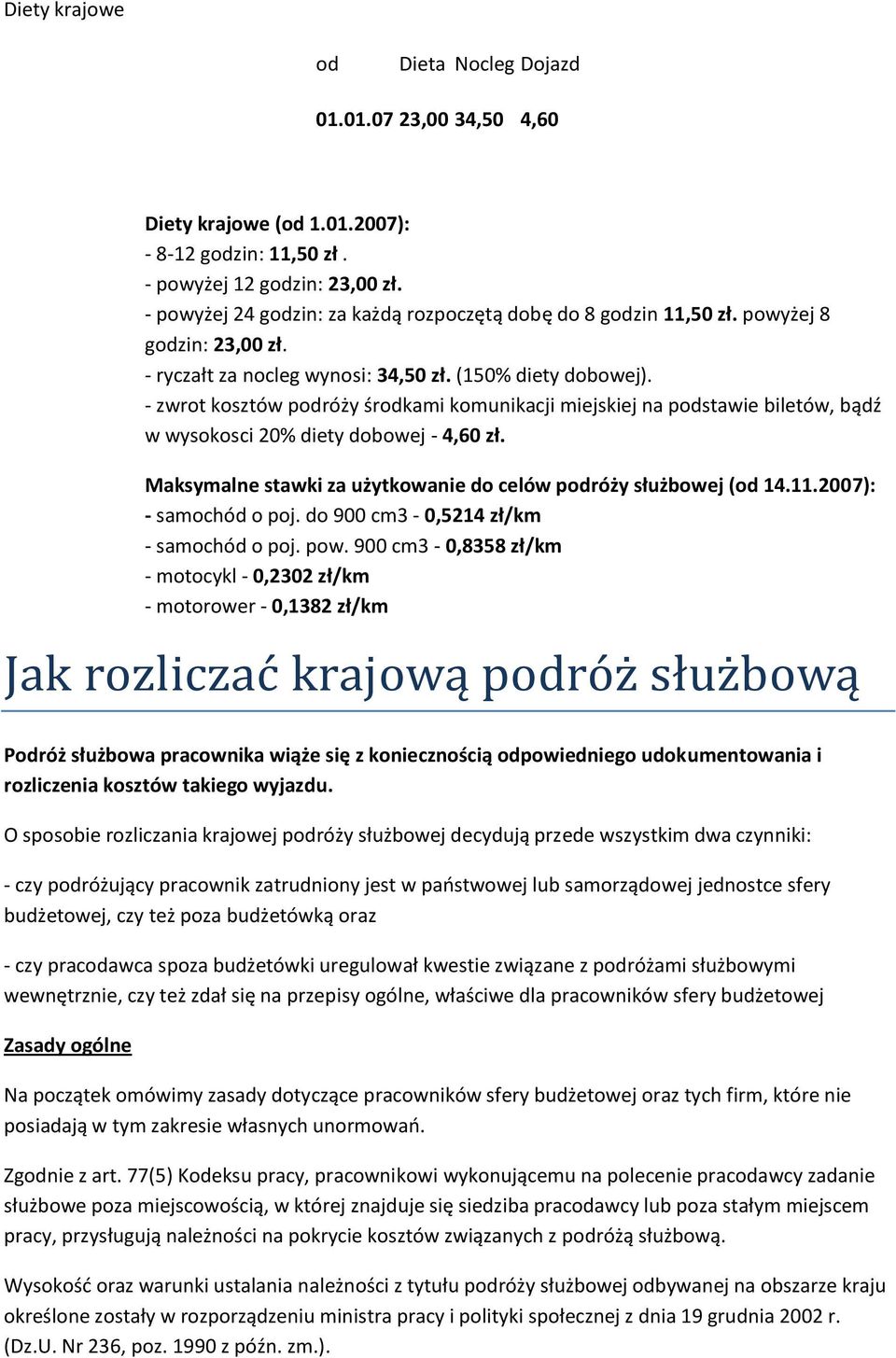 Diety krajowe

| od | Dieta | Nocleg | Dojazd |
|---|---|---|---|
| 01.01.07 | 23,00 | 34,50 | 4,60 |

Diety krajowe (od 1.01.2007):
- 8-12 godzin: 11,50 zł .
- powyżej 12 godzin: 23,00 zł.
- powyżej 24 godzin: za każdą rozpoczętą dobę do 8 godzin 11,50 zł. powyżej 8 godzin: 23,00 zł.
- ryczałt za nocleg wynosi: 34,50 zł. (150% diety dobowej).
- zwrot kosztów podróży środkami komunikacji miejskiej na podstawie biletów, bądź w wysokosci 20% diety dobowej - 4,60 zł.

Maksymalne stawki za użytkowanie do celów podróży służbowej (od 14.11.2007):
- samochód o poj. do 900 cm3 - 0,5214 zł/km
- samochód o poj. pow. 900 cm3 - 0,8358 zł/km
- motocykl - 0,2302 zł/km
- motorower - 0,1382 zł/km

Jak rozliczać krajową podróż służbową

Podróż służbowa pracownika wiąże się z koniecznością odpowiedniego udokumentowania i rozliczenia kosztów takiego wyjazdu.

O sposobie rozliczania krajowej podróży służbowej decydują przede wszystkim dwa czynniki:

- czy podróżujący pracownik zatrudniony jest w państwowej lub samorządowej jednostce sfery budżetowej, czy też poza budżetówką oraz

- czy pracodawca spoza budżetówki uregulował kwestie związane z podróżami służbowymi wewnętrznie, czy też zdał się na przepisy ogólne, właściwe dla pracowników sfery budżetowej

Zasady ogólne

Na początek omówimy zasady dotyczące pracowników sfery budżetowej oraz tych firm, które nie posiadają w tym zakresie własnych unormowań.

Zgodnie z art. 77(5) Kodeksu pracy, pracownikowi wykonującemu na polecenie pracodawcy zadanie służbowe poza miejscowością, w której znajduje się siedziba pracodawcy lub poza stałym miejscem pracy, przysługują należności na pokrycie kosztów związanych z podróżą służbową.

Wysokość oraz warunki ustalania należności z tytułu podróży służbowej odbywanej na obszarze kraju określone zostały w rozporządzeniu ministra pracy i polityki społecznej z dnia 19 grudnia 2002 r. (Dz.U. Nr 236, poz. 1990 z późn. zm.).